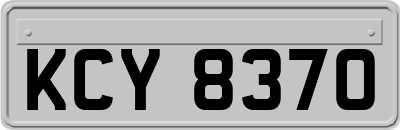 KCY 8370